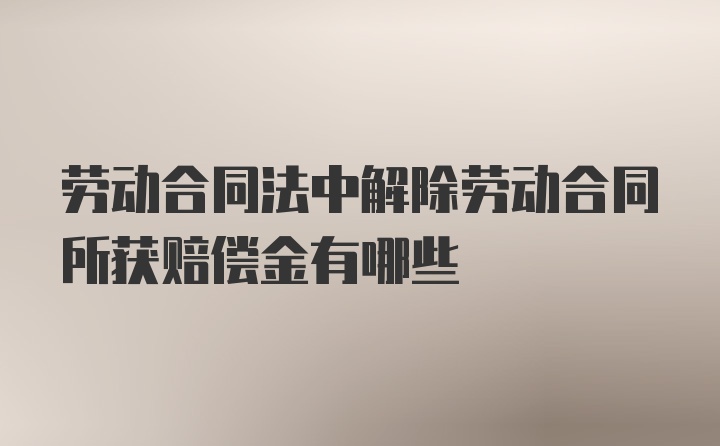 劳动合同法中解除劳动合同所获赔偿金有哪些